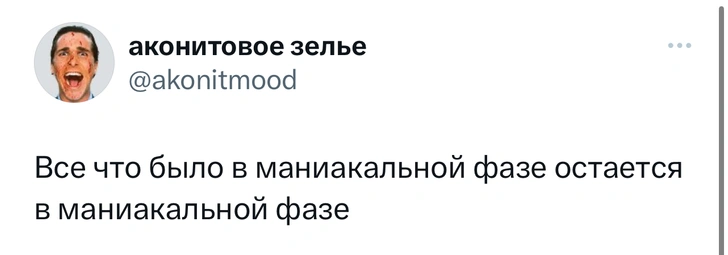 аконитовое зелье
@akonitmood

Все что было в маниакальной фазе остается в маниакальной фазе